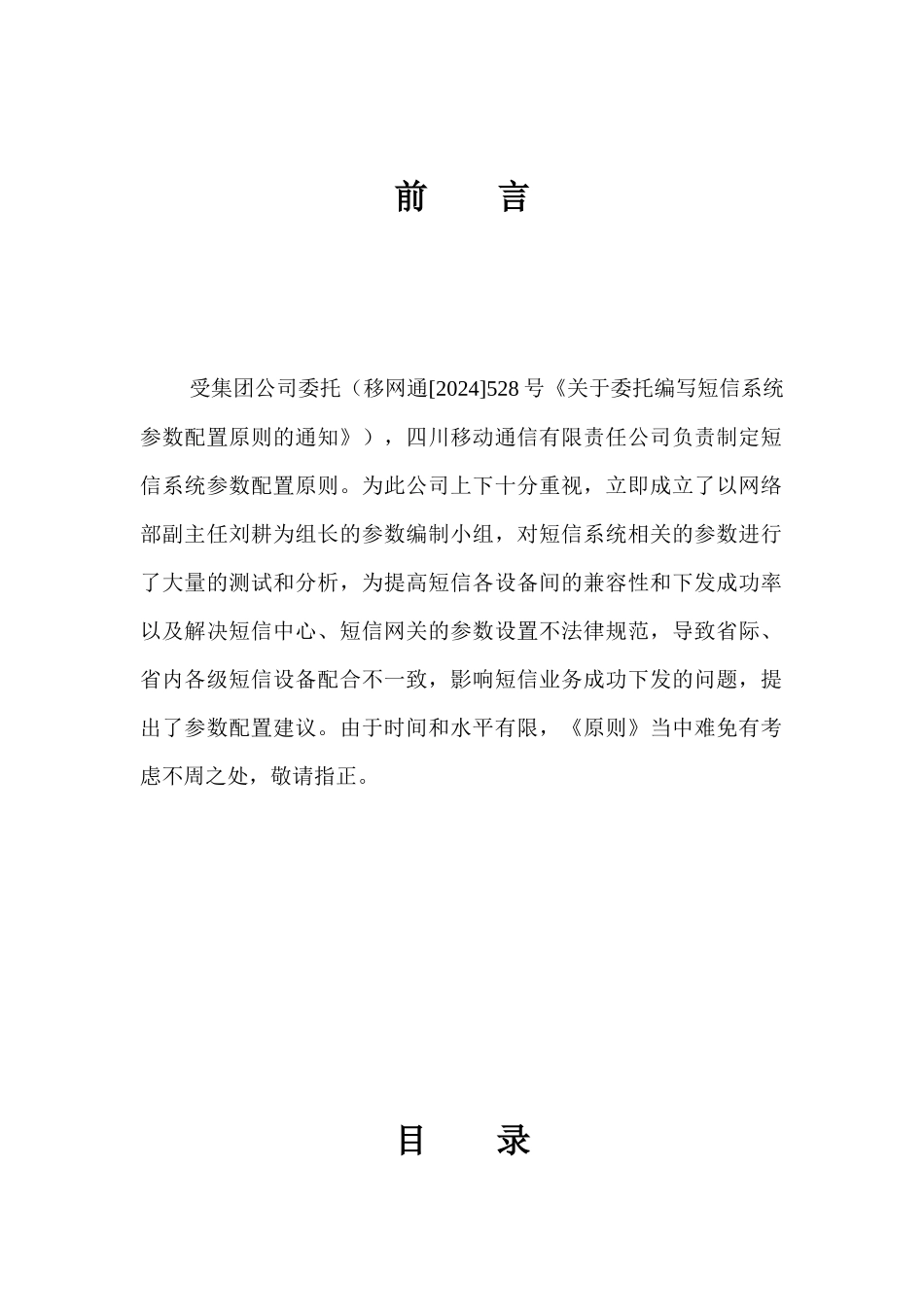 前　言

受集团公司委托（移网通[2024]528 号《关于委托编写短信系统参数配置原则的通知》），四川移动通信有限责任公司负责制定短信系统参数配置原则。为此公司上下十分重视，立即成立了以网络部副主任刘耕为组长的参数编制小组，对短信系统相关的参数进行了大量的测试和分析，为提高短信各设备间的兼容性和下发成功率以及解决短信中心、短信网关的参数设置不法律规范，导致省际、省内各级短信设备配合不一致，影响短信业务成功下发的问题，提出了参数配置建议。由于时间和水平有限，《原则》当中难免有考虑不周之处，敬请指正。

目　录